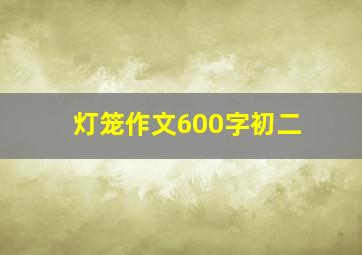 灯笼作文600字初二